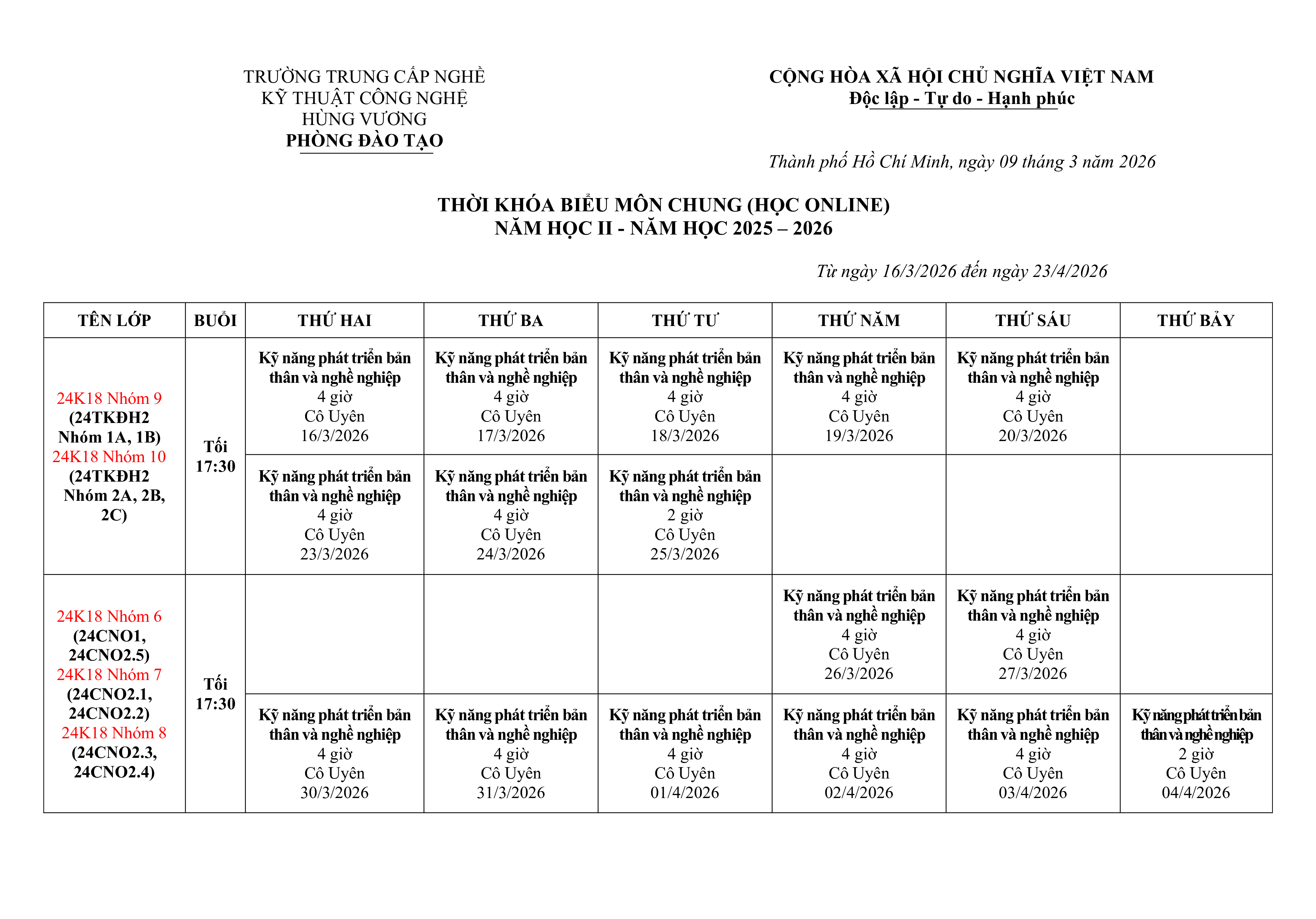 TRƯỜNG TRUNG CẤP NGHỀ
KỸ THUẬT CÔNG NGHỆ
HÙNG VƯƠNG
PHÒNG ĐÀO TẠO

CỘNG HÒA XÃ HỘI CHỦ NGHĨA VIỆT NAM
Độc lập - Tự do - Hạnh phúc

Thành phố Hồ Chí Minh, ngày 09 tháng 3 năm 2026

THỜI KHÓA BIỂU MÔN CHUNG (HỌC ONLINE)
NĂM HỌC II - NĂM HỌC 2025 – 2026

Từ ngày 16/3/2026 đến ngày 23/4/2026

| TÊN LỚP | BUỔI | THỨ HAI | THỨ BA | THỨ TƯ | THỨ NĂM | THỨ SÁU | THỨ BẢY |
|---|---|---|---|---|---|---|---|
| 24K18 Nhóm 9 (24TKĐH2 Nhóm 1A, 1B) 24K18 Nhóm 10 (24TKĐH2 Nhóm 2A, 2B, 2C) | Tối 17:30 | Kỹ năng phát triển bản thân và nghề nghiệp 4 giờ Cô Uyên 16/3/2026 | Kỹ năng phát triển bản thân và nghề nghiệp 4 giờ Cô Uyên 17/3/2026 | Kỹ năng phát triển bản thân và nghề nghiệp 4 giờ Cô Uyên 18/3/2026 | Kỹ năng phát triển bản thân và nghề nghiệp 4 giờ Cô Uyên 19/3/2026 | Kỹ năng phát triển bản thân và nghề nghiệp 4 giờ Cô Uyên 20/3/2026 | |
| | | Kỹ năng phát triển bản thân và nghề nghiệp 4 giờ Cô Uyên 23/3/2026 | Kỹ năng phát triển bản thân và nghề nghiệp 4 giờ Cô Uyên 24/3/2026 | Kỹ năng phát triển bản thân và nghề nghiệp 2 giờ Cô Uyên 25/3/2026 | | | |
| 24K18 Nhóm 6 (24CNO1, 24CNO2.5) 24K18 Nhóm 7 (24CNO2.1, 24CNO2.2) 24K18 Nhóm 8 (24CNO2.3, 24CNO2.4) | Tối 17:30 | | | | Kỹ năng phát triển bản thân và nghề nghiệp 4 giờ Cô Uyên 26/3/2026 | Kỹ năng phát triển bản thân và nghề nghiệp 4 giờ Cô Uyên 27/3/2026 | |
| | | Kỹ năng phát triển bản thân và nghề nghiệp 4 giờ Cô Uyên 30/3/2026 | Kỹ năng phát triển bản thân và nghề nghiệp 4 giờ Cô Uyên 31/3/2026 | Kỹ năng phát triển bản thân và nghề nghiệp 4 giờ Cô Uyên 01/4/2026 | Kỹ năng phát triển bản thân và nghề nghiệp 4 giờ Cô Uyên 02/4/2026 | Kỹ năng phát triển bản thân và nghề nghiệp 4 giờ Cô Uyên 03/4/2026 | Kỹ năng phát triển bản thân và nghề nghiệp 2 giờ Cô Uyên 04/4/2026 |